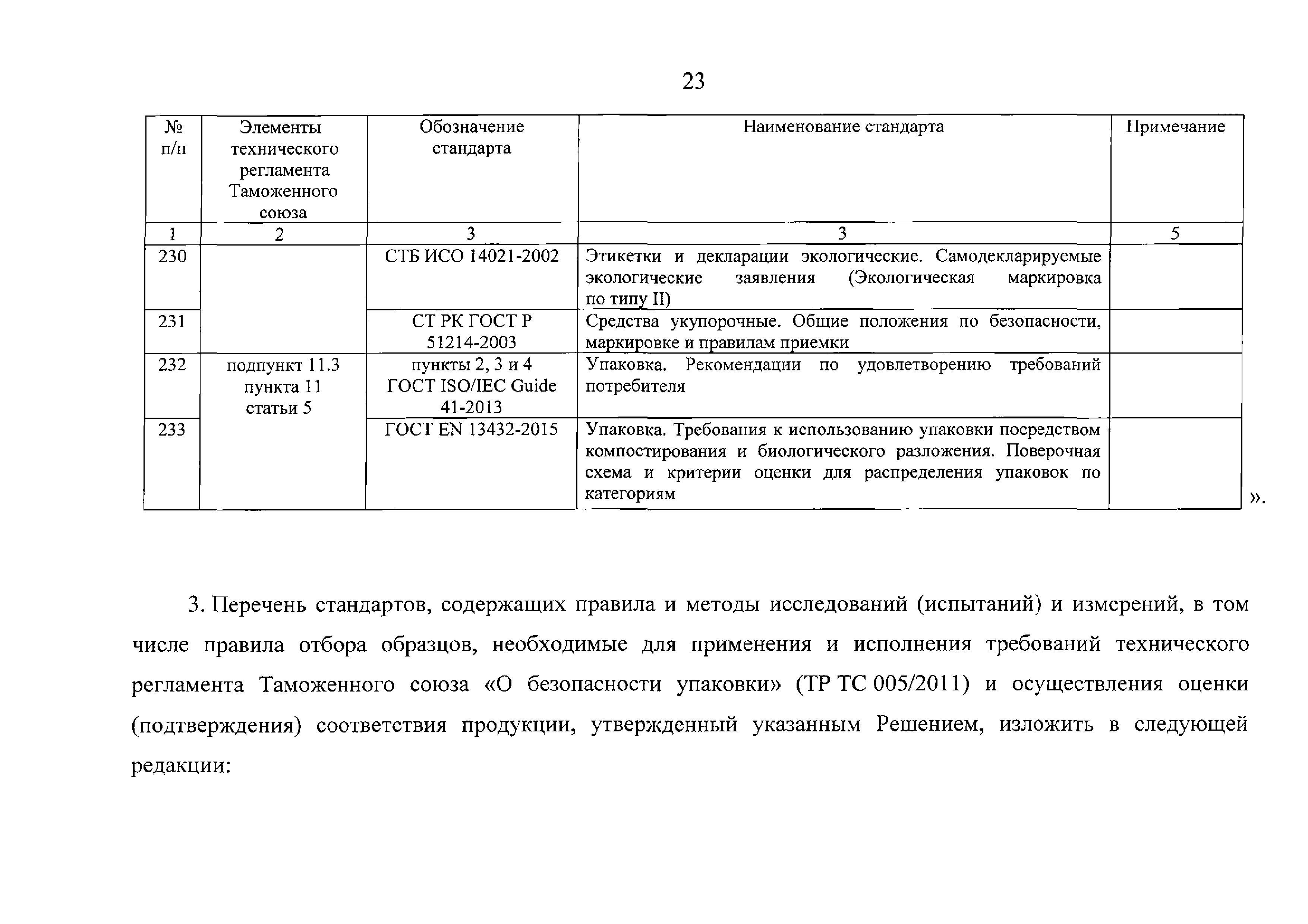 23

| № п/п | Элементы технического регламента Таможенного союза | Обозначение стандарта | Наименование стандарта | Примечание |
|---|---|---|---|---|
| 1 | 2 | 3 | 3 | 5 |
| 230 | | СТБ ИСО 14021-2002 | Этикетки и декларации экологические. Самодекларируемые экологические заявления (Экологическая маркировка по типу II) | |
| 231 | | СТ РК ГОСТ Р 51214-2003 | Средства укупорочные. Общие положения по безопасности, маркировке и правилам приемки | |
| 232 | подпункт 11.3 пункта 11 статьи 5 | пункты 2, 3 и 4 ГОСТ ISO/IEC Guide 41-2013 | Упаковка. Рекомендации по удовлетворению требований потребителя | |
| 233 | | ГОСТ EN 13432-2015 | Упаковка. Требования к использованию упаковки посредством компостирования и биологического разложения. Поверочная схема и критерии оценки для распределения упаковок по категориям | |

».

3. Перечень стандартов, содержащих правила и методы исследований (испытаний) и измерений, в том числе правила отбора образцов, необходимые для применения и исполнения требований технического регламента Таможенного союза «О безопасности упаковки» (ТР ТС 005/2011) и осуществления оценки (подтверждения) соответствия продукции, утвержденный указанным Решением, изложить в следующей редакции: